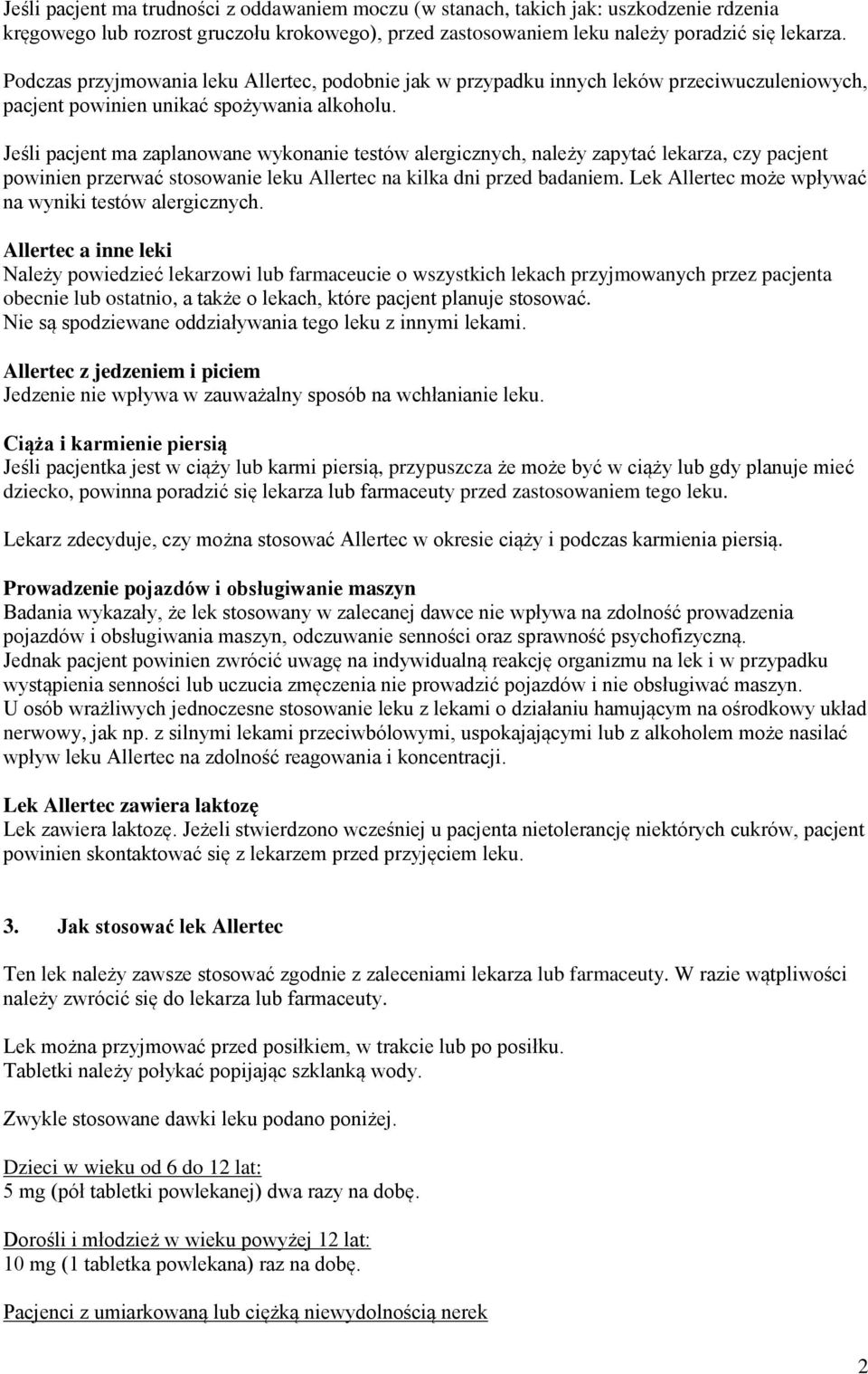 Jeśli pacjent ma trudności z oddawaniem moczu (w stanach, takich jak: uszkodzenie rdzenia kręgowego lub rozrost gruczołu krokowego), przed zastosowaniem leku należy poradzić się lekarza.

Podczas przyjmowania leku Allertec, podobnie jak w przypadku innych leków przeciwuczuleniowych, pacjent powinien unikać spożywania alkoholu.

Jeśli pacjent ma zaplanowane wykonanie testów alergicznych, należy zapytać lekarza, czy pacjent powinien przerwać stosowanie leku Allertec na kilka dni przed badaniem. Lek Allertec może wpływać na wyniki testów alergicznych.

Allertec a inne leki
Należy powiedzieć lekarzowi lub farmaceucie o wszystkich lekach przyjmowanych przez pacjenta obecnie lub ostatnio, a także o lekach, które pacjent planuje stosować.
Nie są spodziewane oddziaływania tego leku z innymi lekami.

Allertec z jedzeniem i piciem
Jedzenie nie wpływa w zauważalny sposób na wchłanianie leku.

Ciąża i karmienie piersią
Jeśli pacjentka jest w ciąży lub karmi piersią, przypuszcza że może być w ciąży lub gdy planuje mieć dziecko, powinna poradzić się lekarza lub farmaceuty przed zastosowaniem tego leku.

Lekarz zdecyduje, czy można stosować Allertec w okresie ciąży i podczas karmienia piersią.

Prowadzenie pojazdów i obsługiwanie maszyn
Badania wykazały, że lek stosowany w zalecanej dawce nie wpływa na zdolność prowadzenia pojazdów i obsługiwania maszyn, odczuwanie senności oraz sprawność psychofizyczną.
Jednak pacjent powinien zwrócić uwagę na indywidualną reakcję organizmu na lek i w przypadku wystąpienia senności lub uczucia zmęczenia nie prowadzić pojazdów i nie obsługiwać maszyn.
U osób wrażliwych jednoczesne stosowanie leku z lekami o działaniu hamującym na ośrodkowy układ nerwowy, jak np. z silnymi lekami przeciwbólowymi, uspokajającymi lub z alkoholem może nasilać wpływ leku Allertec na zdolność reagowania i koncentracji.

Lek Allertec zawiera laktozę
Lek zawiera laktozę. Jeżeli stwierdzono wcześniej u pacjenta nietolerancję niektórych cukrów, pacjent powinien skontaktować się z lekarzem przed przyjęciem leku.

3. Jak stosować lek Allertec

Ten lek należy zawsze stosować zgodnie z zaleceniami lekarza lub farmaceuty. W razie wątpliwości należy zwrócić się do lekarza lub farmaceuty.

Lek można przyjmować przed posiłkiem, w trakcie lub po posiłku.
Tabletki należy połykać popijając szklanką wody.

Zwykle stosowane dawki leku podano poniżej.

Dzieci w wieku od 6 do 12 lat:
5 mg (pół tabletki powlekanej) dwa razy na dobę.

Dorośli i młodzież w wieku powyżej 12 lat:
10 mg (1 tabletka powlekana) raz na dobę.

Pacjenci z umiarkowaną lub ciężką niewydolnością nerek

2